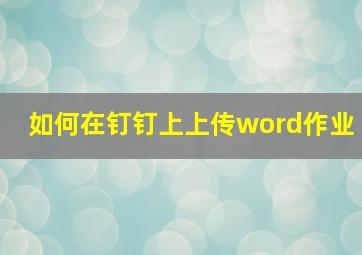 如何在钉钉上上传word作业